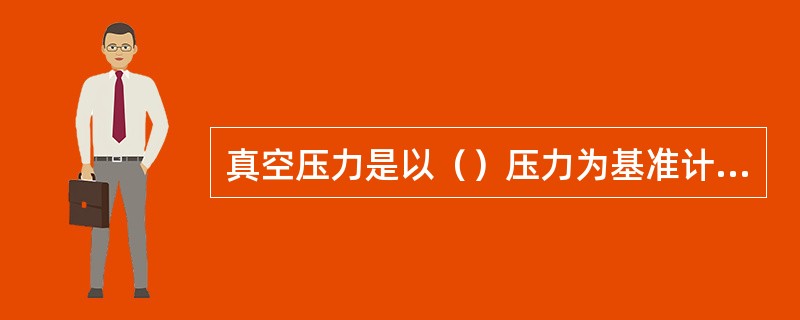 真空压力是以（）压力为基准计...